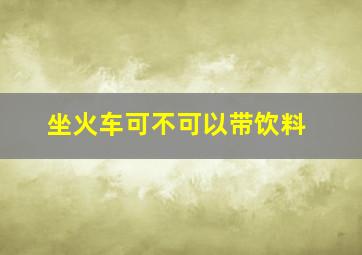 坐火车可不可以带饮料